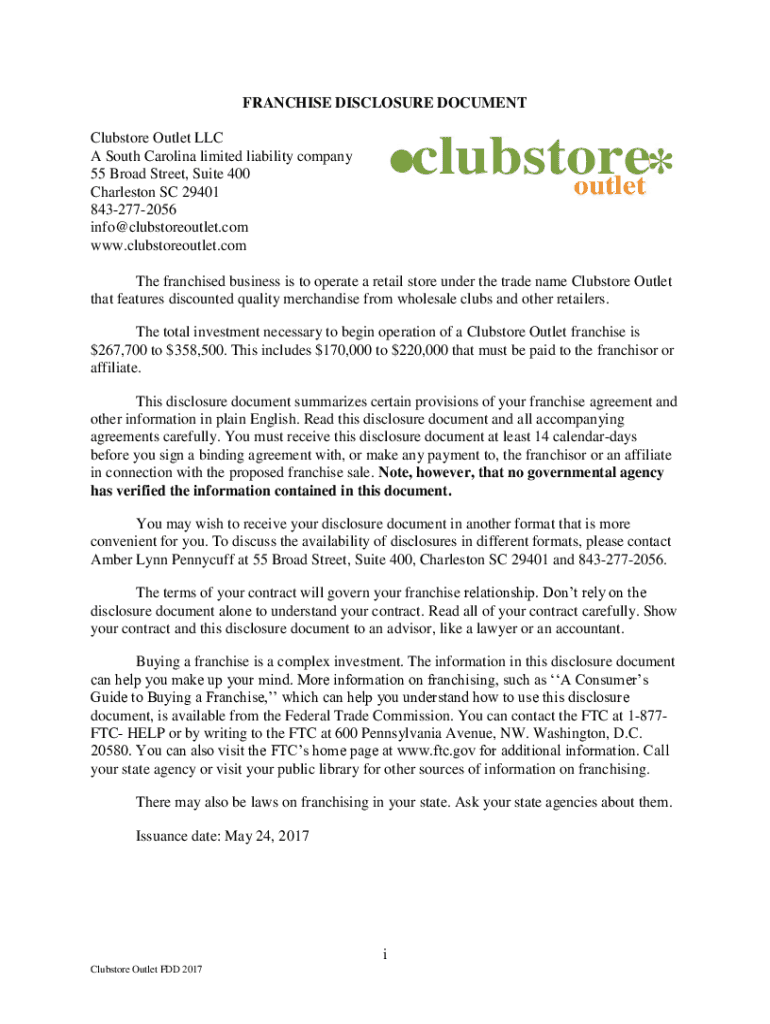 FRANCHISE DISCLOSURE DOCUMENT

Clubstore Outlet LLC
A South Carolina limited liability company
55 Broad Street, Suite 400
Charleston SC 29401
843-277-2056
info@clubstoreoutlet.com
www.clubstoreoutlet.com

clubstore outlet

The franchised business is to operate a retail store under the trade name Clubstore Outlet that features discounted quality merchandise from wholesale clubs and other retailers.

The total investment necessary to begin operation of a Clubstore Outlet franchise is $267,700 to $358,500. This includes $170,000 to $220,000 that must be paid to the franchisor or affiliate.

This disclosure document summarizes certain provisions of your franchise agreement and other information in plain English. Read this disclosure document and all accompanying agreements carefully. You must receive this disclosure document at least 14 calendar-days before you sign a binding agreement with, or make any payment to, the franchisor or an affiliate in connection with the proposed franchise sale. Note, however, that no governmental agency has verified the information contained in this document.

You may wish to receive your disclosure document in another format that is more convenient for you. To discuss the availability of disclosures in different formats, please contact Amber Lynn Pennycuff at 55 Broad Street, Suite 400, Charleston SC 29401 and 843-277-2056.

The terms of your contract will govern your franchise relationship. Don't rely on the disclosure document alone to understand your contract. Read all of your contract carefully. Show your contract and this disclosure document to an advisor, like a lawyer or an accountant.

Buying a franchise is a complex investment. The information in this disclosure document can help you make up your mind. More information on franchising, such as ''A Consumer's Guide to Buying a Franchise,'' which can help you understand how to use this disclosure document, is available from the Federal Trade Commission. You can contact the FTC at 1-877-FTC- HELP or by writing to the FTC at 600 Pennsylvania Avenue, NW. Washington, D.C. 20580. You can also visit the FTC's home page at www.ftc.gov for additional information. Call your state agency or visit your public library for other sources of information on franchising.

There may also be laws on franchising in your state. Ask your state agencies about them.

Issuance date: May 24, 2017

i

Clubstore Outlet FDD 2017